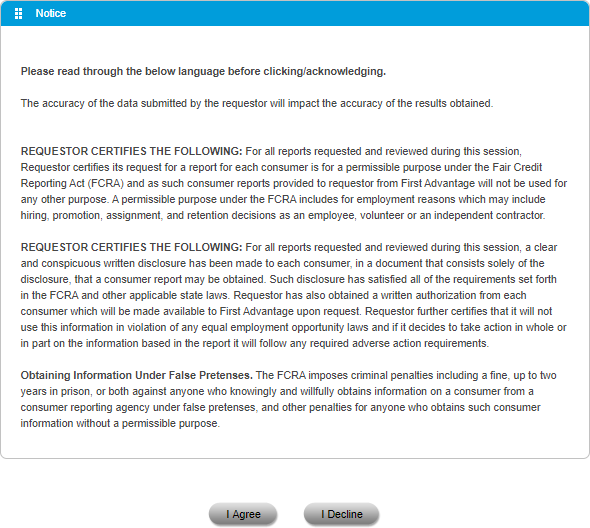 Notice

Please read through the below language before clicking/acknowledging.

The accuracy of the data submitted by the requestor will impact the accuracy of the results obtained.

REQUESTOR CERTIFIES THE FOLLOWING: For all reports requested and reviewed during this session, Requestor certifies its request for a report for each consumer is for a permissible purpose under the Fair Credit Reporting Act (FCRA) and as such consumer reports provided to requestor from First Advantage will not be used for any other purpose. A permissible purpose under the FCRA includes for employment reasons which may include hiring, promotion, assignment, and retention decisions as an employee, volunteer or an independent contractor.

REQUESTOR CERTIFIES THE FOLLOWING: For all reports requested and reviewed during this session, a clear and conspicuous written disclosure has been made to each consumer, in a document that consists solely of the disclosure, that a consumer report may be obtained. Such disclosure has satisfied all of the requirements set forth in the FCRA and other applicable state laws. Requestor has also obtained a written authorization from each consumer which will be made available to First Advantage upon request. Requestor further certifies that it will not use this information in violation of any equal employment opportunity laws and if it decides to take action in whole or in part on the information based in the report it will follow any required adverse action requirements.

Obtaining Information Under False Pretenses. The FCRA imposes criminal penalties including a fine, up to two years in prison, or both against anyone who knowingly and willfully obtains information on a consumer from a consumer reporting agency under false pretenses, and other penalties for anyone who obtains such consumer information without a permissible purpose.

I Agree

I Decline